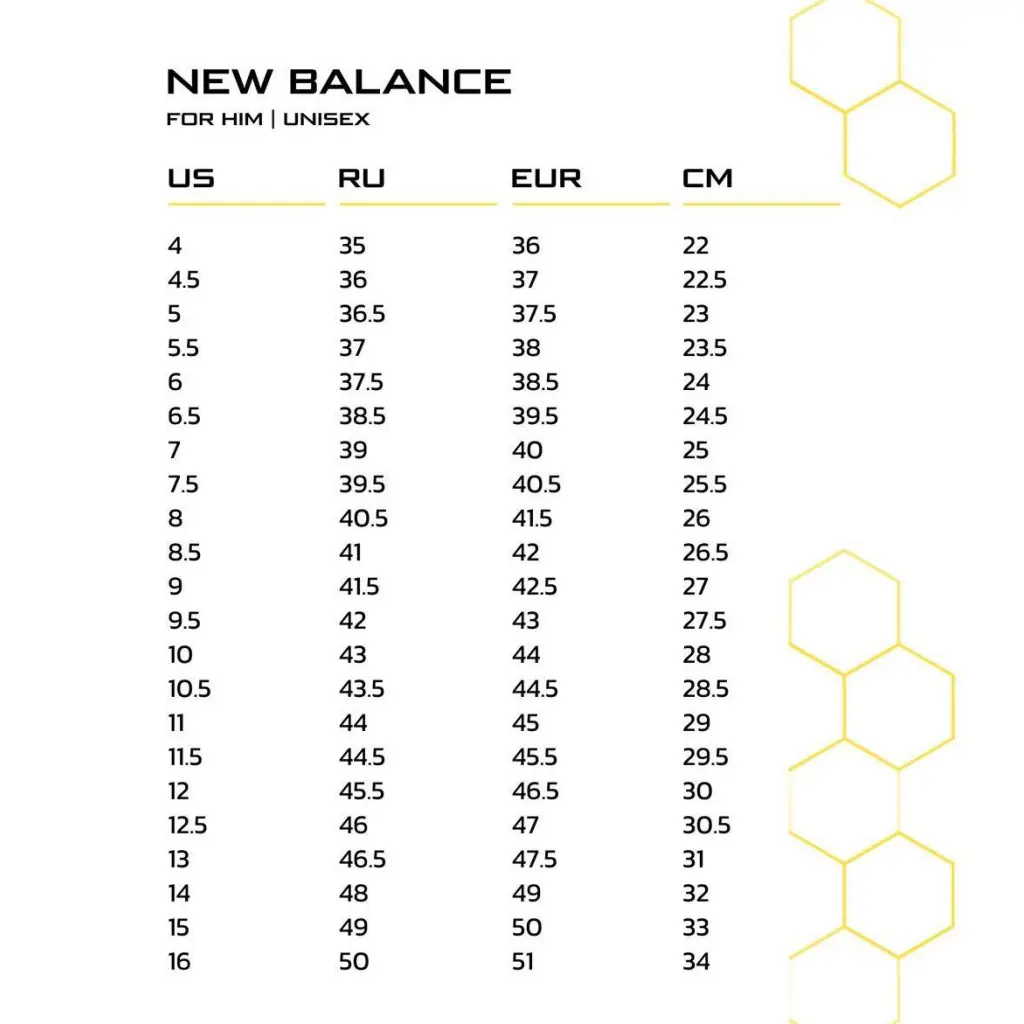 NEW BALANCE
FOR HIM | UNISEX

| US | RU | EUR | CM |
|---|---|---|---|
| 4 | 35 | 36 | 22 |
| 4.5 | 36 | 37 | 22.5 |
| 5 | 36.5 | 37.5 | 23 |
| 5.5 | 37 | 38 | 23.5 |
| 6 | 37.5 | 38.5 | 24 |
| 6.5 | 38.5 | 39.5 | 24.5 |
| 7 | 39 | 40 | 25 |
| 7.5 | 39.5 | 40.5 | 25.5 |
| 8 | 40.5 | 41.5 | 26 |
| 8.5 | 41 | 42 | 26.5 |
| 9 | 41.5 | 42.5 | 27 |
| 9.5 | 42 | 43 | 27.5 |
| 10 | 43 | 44 | 28 |
| 10.5 | 43.5 | 44.5 | 28.5 |
| 11 | 44 | 45 | 29 |
| 11.5 | 44.5 | 45.5 | 29.5 |
| 12 | 45.5 | 46.5 | 30 |
| 12.5 | 46 | 47 | 30.5 |
| 13 | 46.5 | 47.5 | 31 |
| 14 | 48 | 49 | 32 |
| 15 | 49 | 50 | 33 |
| 16 | 50 | 51 | 34 |